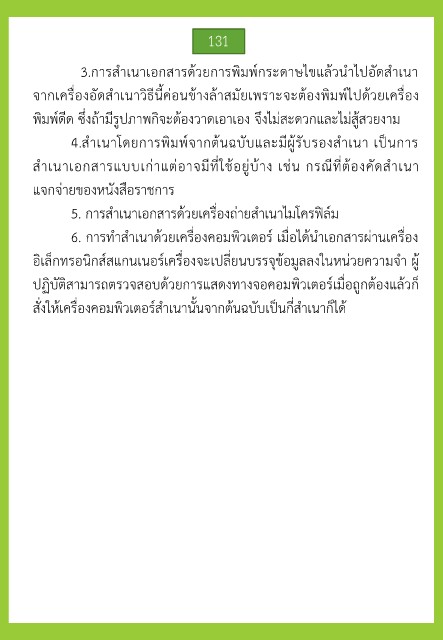 131

3.การสำเนาเอกสารด้วยการพิมพ์กระดาษไขแล้วนำไปอัดสำเนาจากเครื่องอัดสำเนาวิธีนี้ค่อนข้างล้าสมัยเพราะจะต้องพิมพ์ไปด้วยเครื่องพิมพ์ดีด ซึ่งถ้ามีรูปภาพก็จะต้องวาดเอาเอง จึงไม่สะดวกและไม่สู้สวยงาม

4.สำเนาโดยการพิมพ์จากต้นฉบับและมีผู้รับรองสำเนา เป็นการสำเนาเอกสารแบบเก่าแต่อาจมีที่ใช้อยู่บ้าง เช่น กรณีที่ต้องคัดสำเนาแจกจ่ายของหนังสือราชการ

5. การสำเนาเอกสารด้วยเครื่องถ่ายสำเนาไมโครฟิล์ม

6. การทำสำเนาด้วยเครื่องคอมพิวเตอร์ เมื่อได้นำเอกสารผ่านเครื่องอิเล็กทรอนิกส์สแกนเนอร์เครื่องจะเปลี่ยนบรรจุข้อมูลลงในหน่วยความจำ ผู้ปฏิบัติสามารถตรวจสอบด้วยการแสดงทางจอคอมพิวเตอร์เมื่อถูกต้องแล้วก็สั่งให้เครื่องคอมพิวเตอร์สำเนานั้นจากต้นฉบับเป็นกี่สำเนาก็ได้